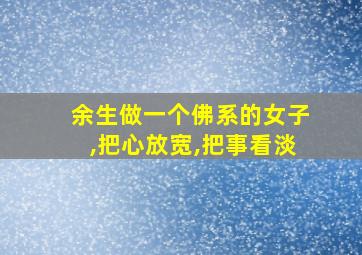 余生做一个佛系的女子,把心放宽,把事看淡